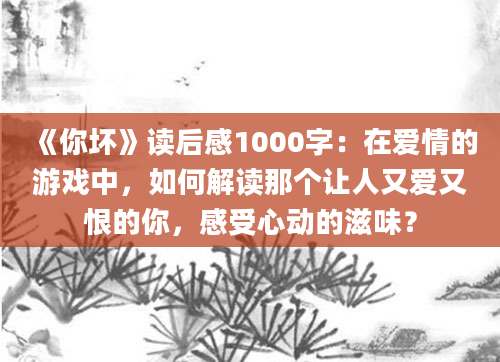 《你坏》读后感1000字：在爱情的游戏中，如何解读那个让人又爱又恨的你，感受心动的滋味？